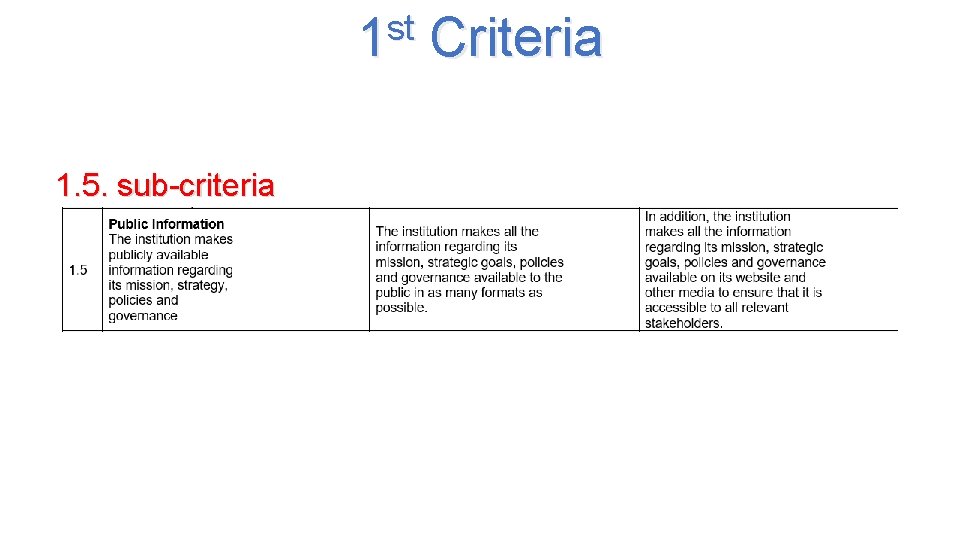 1st Criteria

1.5. sub-criteria

| 1.5 | Public Information The institution makes publicly available information regarding its mission, strategy, policies and governance | The institution makes all the information regarding its mission, strategic goals, policies and governance available to the public in as many formats as possible. | In addition, the institution makes all the information regarding its mission, strategic goals, policies and governance available on its website and other media to ensure that it is accessible to all relevant stakeholders. |
|---|---|---|---|